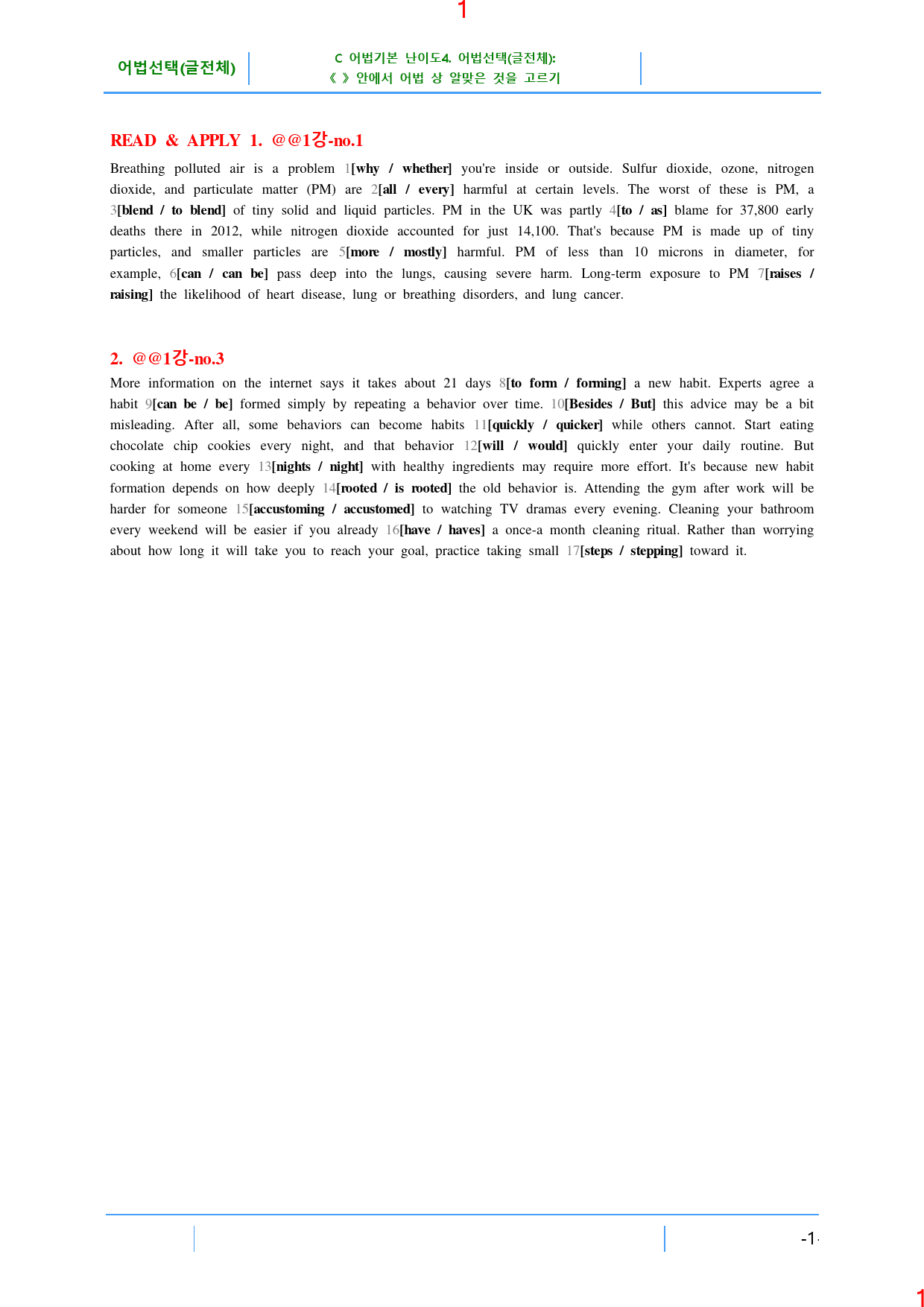 1

어법선택(글전체)

C 어법기본 난이도4. 어법선택(글전체):
《 》 안에서 어법 상 알맞은 것을 고르기

READ & APPLY 1. @@1강-no.1

Breathing polluted air is a problem 1[why / whether] you're inside or outside. Sulfur dioxide, ozone, nitrogen dioxide, and particulate matter (PM) are 2[all / every] harmful at certain levels. The worst of these is PM, a 3[blend / to blend] of tiny solid and liquid particles. PM in the UK was partly 4[to / as] blame for 37,800 early deaths there in 2012, while nitrogen dioxide accounted for just 14,100. That's because PM is made up of tiny particles, and smaller particles are 5[more / mostly] harmful. PM of less than 10 microns in diameter, for example, 6[can / can be] pass deep into the lungs, causing severe harm. Long-term exposure to PM 7[raises / raising] the likelihood of heart disease, lung or breathing disorders, and lung cancer.

2. @@1강-no.3

More information on the internet says it takes about 21 days 8[to form / forming] a new habit. Experts agree a habit 9[can be / be] formed simply by repeating a behavior over time. 10[Besides / But] this advice may be a bit misleading. After all, some behaviors can become habits 11[quickly / quicker] while others cannot. Start eating chocolate chip cookies every night, and that behavior 12[will / would] quickly enter your daily routine. But cooking at home every 13[nights / night] with healthy ingredients may require more effort. It's because new habit formation depends on how deeply 14[rooted / is rooted] the old behavior is. Attending the gym after work will be harder for someone 15[accustoming / accustomed] to watching TV dramas every evening. Cleaning your bathroom every weekend will be easier if you already 16[have / haves] a once-a month cleaning ritual. Rather than worrying about how long it will take you to reach your goal, practice taking small 17[steps / stepping] toward it.

-1-

1